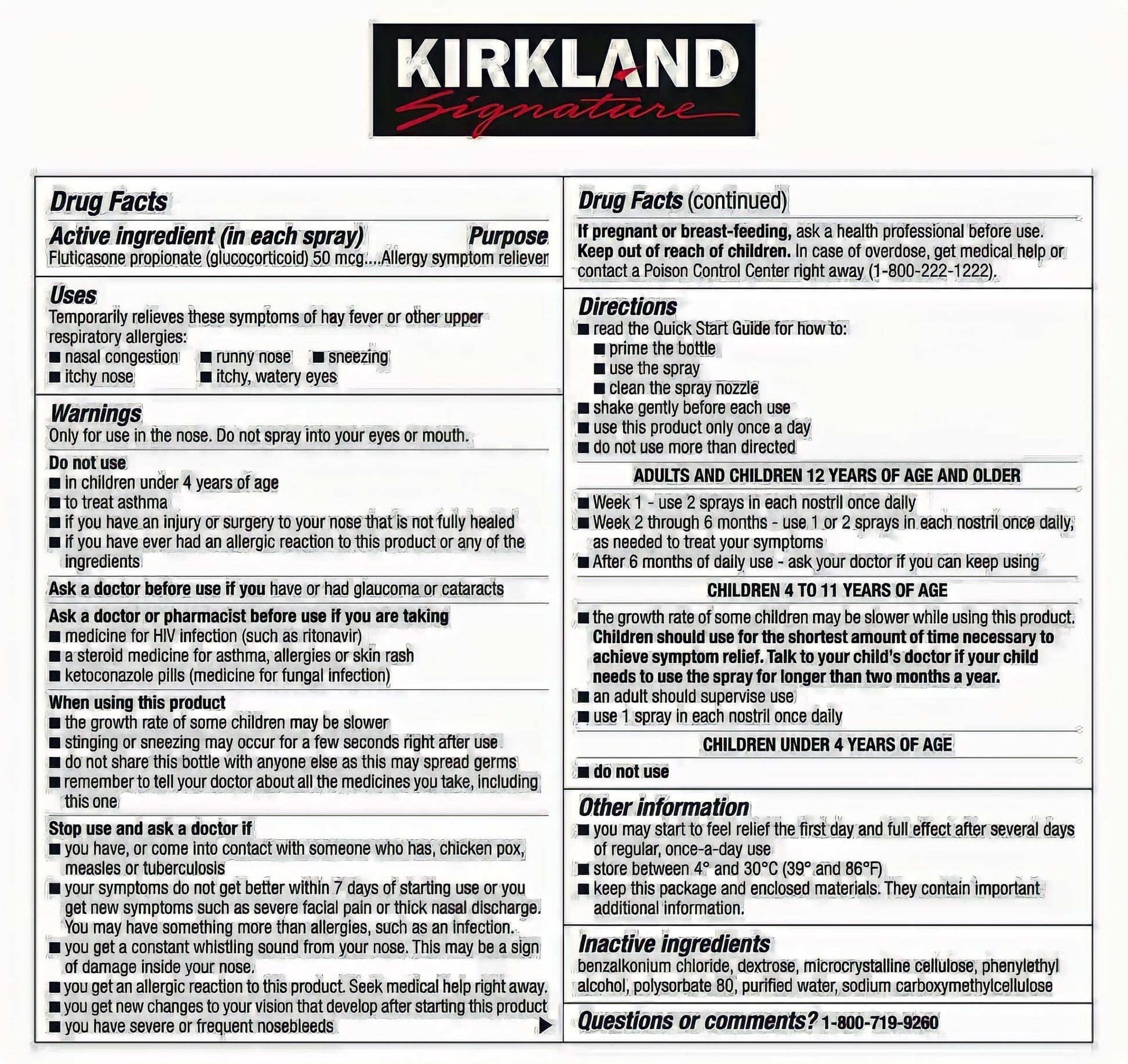 KIRKLAND
Signature

Drug Facts

Active ingredient (in each spray) Purpose
Fluticasone propionate (glucocorticoid) 50 mcg....Allergy symptom reliever

Uses
Temporarily relieves these symptoms of hay fever or other upper respiratory allergies:
■ nasal congestion ■ runny nose ■ sneezing
■ itchy nose ■ itchy, watery eyes

Warnings
Only for use in the nose. Do not spray into your eyes or mouth.

Do not use
■ in children under 4 years of age
■ to treat asthma
■ if you have an injury or surgery to your nose that is not fully healed
■ if you have ever had an allergic reaction to this product or any of the ingredients

Ask a doctor before use if you have or had glaucoma or cataracts

Ask a doctor or pharmacist before use if you are taking
■ medicine for HIV infection (such as ritonavir)
■ a steroid medicine for asthma, allergies or skin rash
■ ketoconazole pills (medicine for fungal infection)

When using this product
■ the growth rate of some children may be slower
■ stinging or sneezing may occur for a few seconds right after use
■ do not share this bottle with anyone else as this may spread germs
■ remember to tell your doctor about all the medicines you take, including this one

Stop use and ask a doctor if
■ you have, or come into contact with someone who has, chicken pox, measles or tuberculosis
■ your symptoms do not get better within 7 days of starting use or you get new symptoms such as severe facial pain or thick nasal discharge. You may have something more than allergies, such as an infection.
■ you get a constant whistling sound from your nose. This may be a sign of damage inside your nose.
■ you get an allergic reaction to this product. Seek medical help right away.
■ you get new changes to your vision that develop after starting this product
■ you have severe or frequent nosebleeds

Drug Facts (continued)

If pregnant or breast-feeding, ask a health professional before use.
Keep out of reach of children. In case of overdose, get medical help or contact a Poison Control Center right away (1-800-222-1222).

Directions
■ read the Quick Start Guide for how to:
■ prime the bottle
■ use the spray
■ clean the spray nozzle
■ shake gently before each use
■ use this product only once a day
■ do not use more than directed

ADULTS AND CHILDREN 12 YEARS OF AGE AND OLDER
■ Week 1 - use 2 sprays in each nostril once daily
■ Week 2 through 6 months - use 1 or 2 sprays in each nostril once daily, as needed to treat your symptoms
■ After 6 months of daily use - ask your doctor if you can keep using

CHILDREN 4 TO 11 YEARS OF AGE
■ the growth rate of some children may be slower while using this product. Children should use for the shortest amount of time necessary to achieve symptom relief. Talk to your child's doctor if your child needs to use the spray for longer than two months a year.
■ an adult should supervise use
■ use 1 spray in each nostril once daily

CHILDREN UNDER 4 YEARS OF AGE
■ do not use

Other information
■ you may start to feel relief the first day and full effect after several days of regular, once-a-day use
■ store between 4° and 30°C (39° and 86°F)
■ keep this package and enclosed materials. They contain important additional information.

Inactive ingredients
benzalkonium chloride, dextrose, microcrystalline cellulose, phenylethyl alcohol, polysorbate 80, purified water, sodium carboxymethylcellulose

Questions or comments? 1-800-719-9260